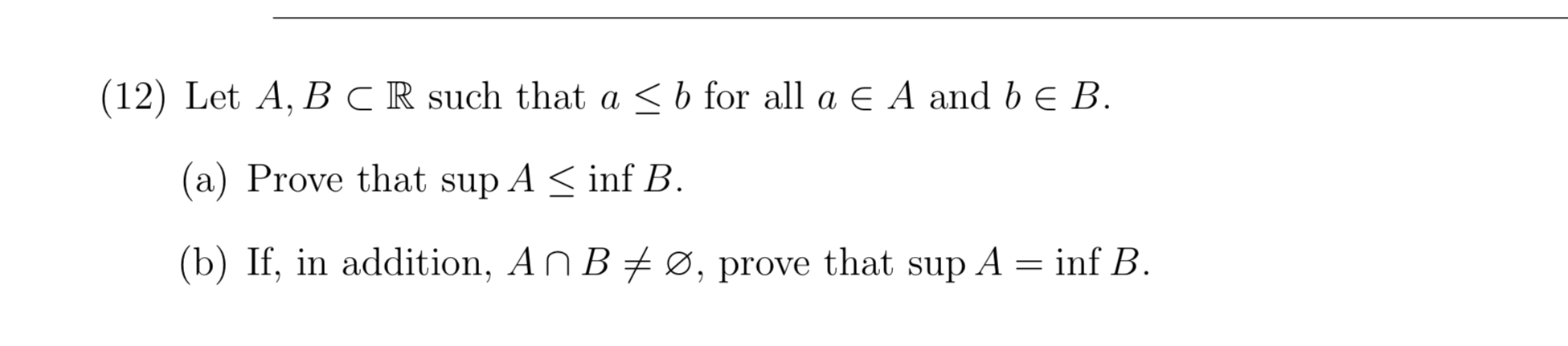 (12) Let $A, B \subset \mathbb{R}$ such that $a \leq b$ for all $a \in A$ and $b \in B$.

(a) Prove that $\sup A \leq \inf B$.

(b) If, in addition, $A \cap B \neq \varnothing$, prove that $\sup A = \inf B$.